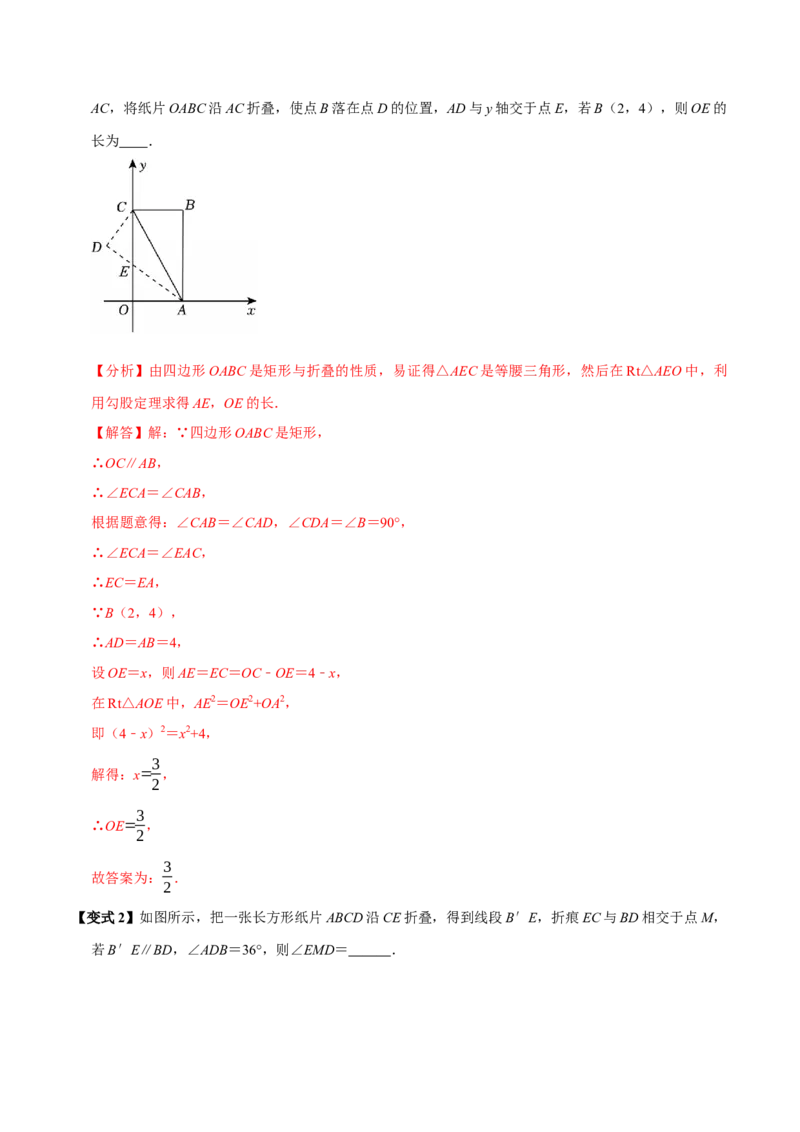 AC，将纸片OABC沿AC折叠，使点B落在点D的位置，AD与y轴交于点E，若B（2，4），则OE的长为____.

y
C
B
D
E
O
A
x

【分析】由四边形OABC是矩形与折叠的性质，易证得△AEC是等腰三角形，然后在Rt△AEO中，利用勾股定理求得AE，OE的长.

【解答】解：∵四边形OABC是矩形，

∴OC∥AB，

∴∠ECA=∠CAB，

根据题意得：∠CAB=∠CAD，∠CDA=∠B=90°，

∴∠ECA=∠EAC，

∴EC=EA，

∵B（2，4），

∴AD=AB=4，

设OE=x，则AE=EC=OC﹣OE=4﹣x，

在Rt△AOE中，$AE^2=OE^2+OA^2$，

即$(4-x)^2=x^2+4$，

解得：$x=\frac{3}{2}$，

∴$OE=\frac{3}{2}$，

故答案为：$\frac{3}{2}$.

【变式2】如图所示，把一张长方形纸片ABCD沿CE折叠，得到线段B′E，折痕EC与BD相交于点M，若B′E∥BD，∠ADB=36°，则∠EMD=____.